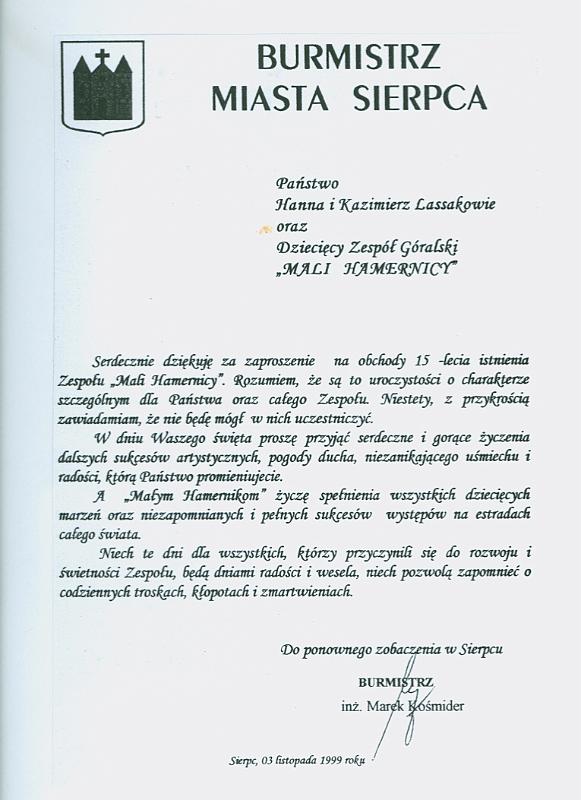 BURMISTRZ
MIASTA SIERPCA

Państwo
Hanna i Kazimierz Lassakowie
oraz
Dziecięcy Zespół Góralski
„MALI HAMERNICY"

Serdecznie dziękuję za zaproszenie na obchody 15 -lecia istnienia Zespołu „Mali Hamernicy". Rozumiem, że są to uroczystości o charakterze szczególnym dla Państwa oraz całego Zespołu. Niestety, z przykrością zawiadamiam, że nie będę mógł w nich uczestniczyć.

W dniu Waszego święta proszę przyjąć serdeczne i gorące życzenia dalszych sukcesów artystycznych, pogody ducha, niezanikającego uśmiechu i radości, którą Państwo promieniujecie.

A „Małym Hamernikom" życzę spełnienia wszystkich dziecięcych marzeń oraz niezapomnianych i pełnych sukcesów występów na estradach całego świata.

Niech te dni dla wszystkich, którzy przyczynili się do rozwoju i świetności Zespołu, będą dniami radości i wesela, niech pozwolą zapomnieć o codziennych troskach, kłopotach i zmartwieniach.

Do ponownego zobaczenia w Sierpcu

BURMISTRZ
inż. Marek Kośmider

Sierpc, 03 listopada 1999 roku